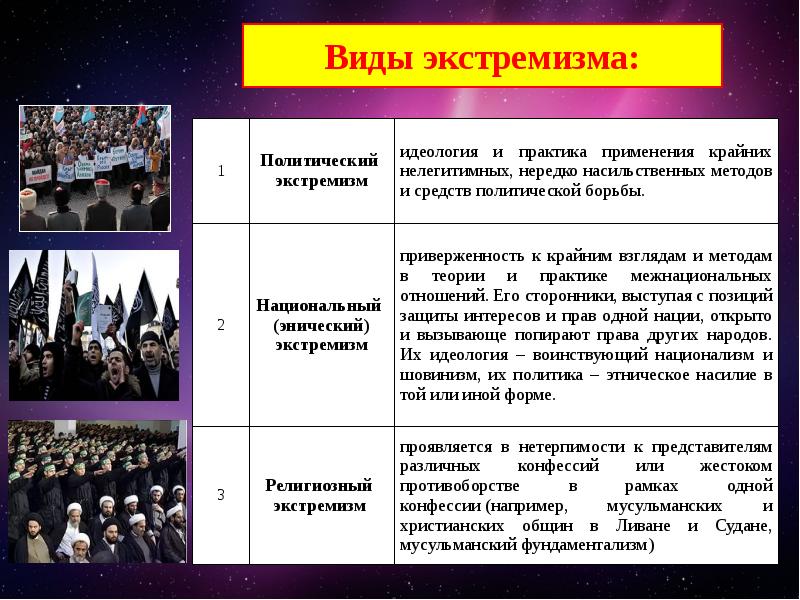 Виды экстремизма:

| 1 | Политический экстремизм | идеология и практика применения крайних нелегитимных, нередко насильственных методов и средств политической борьбы. |
|---|---|---|
| 2 | Национальный (энический) экстремизм | приверженность к крайним взглядам и методам в теории и практике межнациональных отношений. Его сторонники, выступая с позиций защиты интересов и прав одной нации, открыто и вызывающе попирают права других народов. Их идеология – воинствующий национализм и шовинизм, их политика – этническое насилие в той или иной форме. |
| 3 | Религиозный экстремизм | проявляется в нетерпимости к представителям различных конфессий или жестоком противоборстве в рамках одной конфессии (например, мусульманских и христианских общин в Ливане и Судане, мусульманский фундаментализм) |